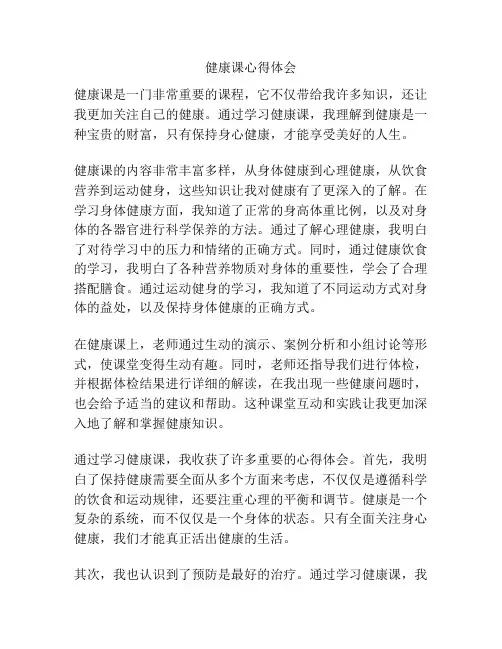 健康课心得体会

健康课是一门非常重要的课程，它不仅带给我许多知识，还让我更加关注自己的健康。通过学习健康课，我理解到健康是一种宝贵的财富，只有保持身心健康，才能享受美好的人生。

健康课的内容非常丰富多样，从身体健康到心理健康，从饮食营养到运动健身，这些知识让我对健康有了更深入的了解。在学习身体健康方面，我知道了正常的身高体重比例，以及对身体的各器官进行科学保养的方法。通过了解心理健康，我明白了对待学习中的压力和情绪的正确方式。同时，通过健康饮食的学习，我明白了各种营养物质对身体的重要性，学会了合理搭配膳食。通过运动健身的学习，我知道了不同运动方式对身体的益处，以及保持身体健康的正确方式。

在健康课上，老师通过生动的演示、案例分析和小组讨论等形式，使课堂变得生动有趣。同时，老师还指导我们进行体检，并根据体检结果进行详细的解读，在我出现一些健康问题时，也会给予适当的建议和帮助。这种课堂互动和实践让我更加深入地了解和掌握健康知识。

通过学习健康课，我收获了许多重要的心得体会。首先，我明白了保持健康需要全面从多个方面来考虑，不仅仅是遵循科学的饮食和运动规律，还要注重心理的平衡和调节。健康是一个复杂的系统，而不仅仅是一个身体的状态。只有全面关注身心健康，我们才能真正活出健康的生活。

其次，我也认识到了预防是最好的治疗。通过学习健康课，我